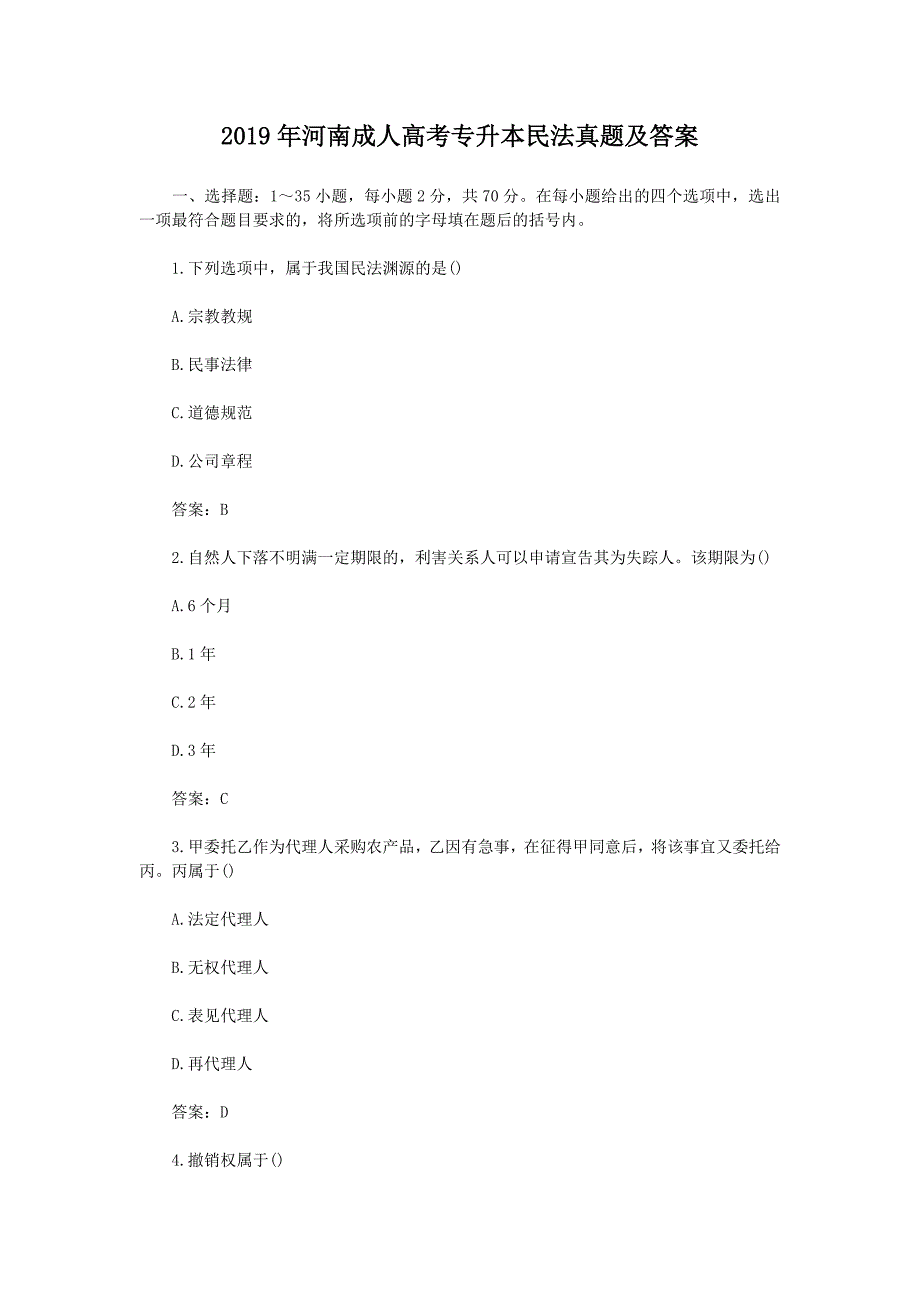 2019年河南成人高考专升本民法真题及答案

一、选择题：1～35小题，每小题2分，共70分。在每小题给出的四个选项中，选出一项最符合题目要求的，将所选项前的字母填在题后的括号内。

1.下列选项中，属于我国民法渊源的是()

A.宗教教规

B.民事法律

C.道德规范

D.公司章程

答案：B

2.自然人下落不明满一定期限的，利害关系人可以申请宣告其为失踪人。该期限为()

A.6个月

B.1年

C.2年

D.3年

答案：C

3.甲委托乙作为代理人采购农产品，乙因有急事，在征得甲同意后，将该事宜又委托给丙。丙属于()

A.法定代理人

B.无权代理人

C.表见代理人

D.再代理人

答案：D

4.撤销权属于()